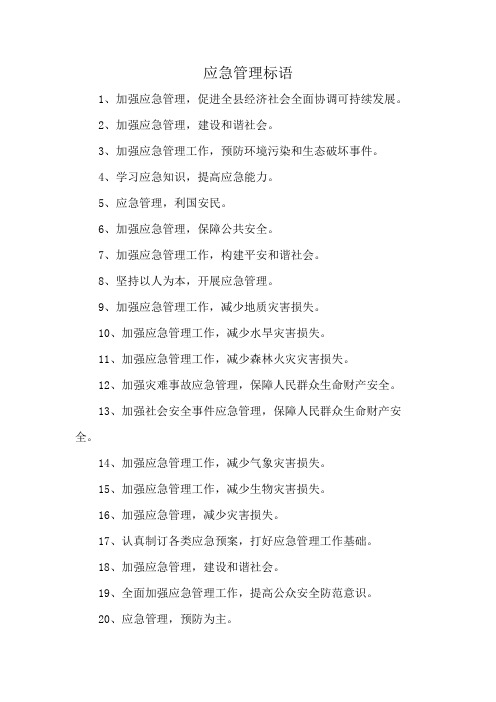 应急管理标语

1、加强应急管理，促进全县经济社会全面协调可持续发展。

2、加强应急管理，建设和谐社会。

3、加强应急管理工作，预防环境污染和生态破坏事件。

4、学习应急知识，提高应急能力。

5、应急管理，利国安民。

6、加强应急管理，保障公共安全。

7、加强应急管理工作，构建平安和谐社会。

8、坚持以人为本，开展应急管理。

9、加强应急管理工作，减少地质灾害损失。

10、加强应急管理工作，减少水旱灾害损失。

11、加强应急管理工作，减少森林火灾灾害损失。

12、加强灾难事故应急管理，保障人民群众生命财产安全。

13、加强社会安全事件应急管理，保障人民群众生命财产安全。

14、加强应急管理工作，减少气象灾害损失。

15、加强应急管理工作，减少生物灾害损失。

16、加强应急管理，减少灾害损失。

17、认真制订各类应急预案，打好应急管理工作基础。

18、加强应急管理，建设和谐社会。

19、全面加强应急管理工作，提高公众安全防范意识。

20、应急管理，预防为主。